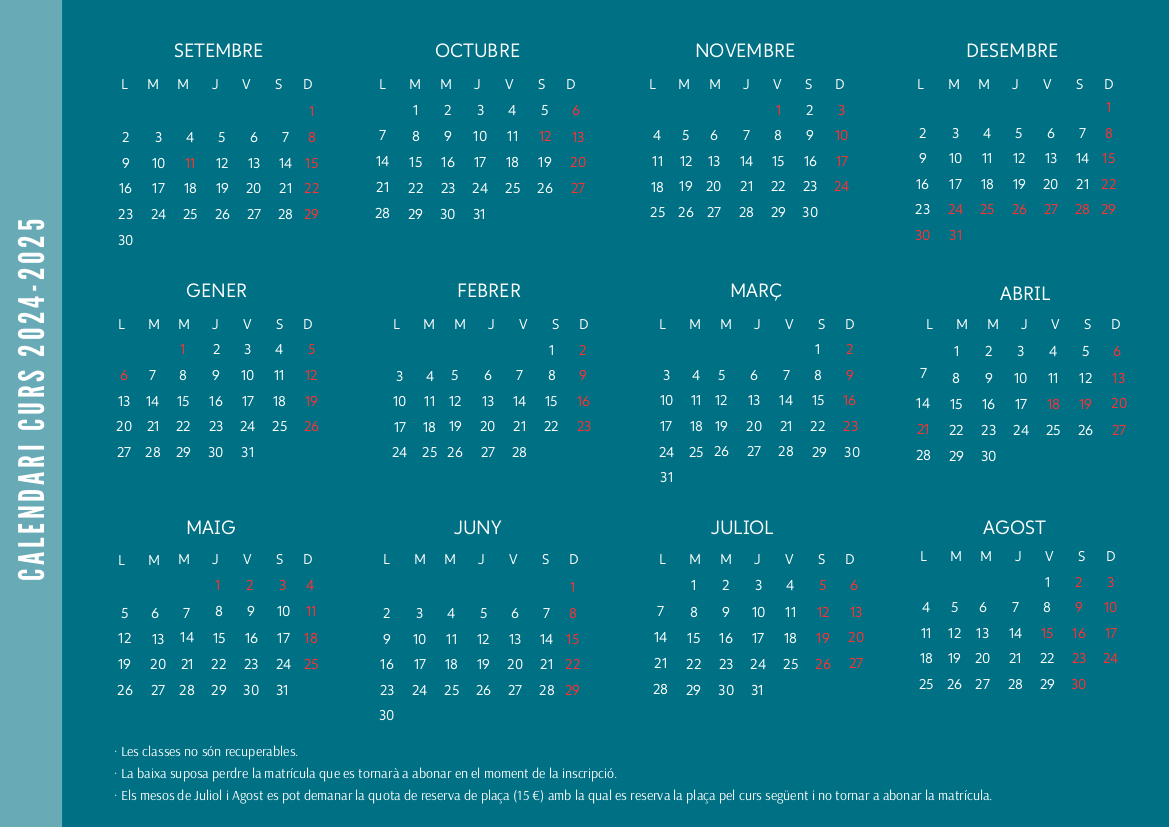 CALENDARI CURS 2024-2025

SETEMBRE

| L | M | M | J | V | S | D |
|---|---|---|---|---|---|---|
| | | | | | | 1 |
| 2 | 3 | 4 | 5 | 6 | 7 | 8 |
| 9 | 10 | 11 | 12 | 13 | 14 | 15 |
| 16 | 17 | 18 | 19 | 20 | 21 | 22 |
| 23 | 24 | 25 | 26 | 27 | 28 | 29 |
| 30 | | | | | | |

OCTUBRE

| L | M | M | J | V | S | D |
|---|---|---|---|---|---|---|
| | 1 | 2 | 3 | 4 | 5 | 6 |
| 7 | 8 | 9 | 10 | 11 | 12 | 13 |
| 14 | 15 | 16 | 17 | 18 | 19 | 20 |
| 21 | 22 | 23 | 24 | 25 | 26 | 27 |
| 28 | 29 | 30 | 31 | | | |

NOVEMBRE

| L | M | M | J | V | S | D |
|---|---|---|---|---|---|---|
| | | | | 1 | 2 | 3 |
| 4 | 5 | 6 | 7 | 8 | 9 | 10 |
| 11 | 12 | 13 | 14 | 15 | 16 | 17 |
| 18 | 19 | 20 | 21 | 22 | 23 | 24 |
| 25 | 26 | 27 | 28 | 29 | 30 | |

DESEMBRE

| L | M | M | J | V | S | D |
|---|---|---|---|---|---|---|
| | | | | | | 1 |
| 2 | 3 | 4 | 5 | 6 | 7 | 8 |
| 9 | 10 | 11 | 12 | 13 | 14 | 15 |
| 16 | 17 | 18 | 19 | 20 | 21 | 22 |
| 23 | 24 | 25 | 26 | 27 | 28 | 29 |
| 30 | 31 | | | | | |

GENER

| L | M | M | J | V | S | D |
|---|---|---|---|---|---|---|
| | | 1 | 2 | 3 | 4 | 5 |
| 6 | 7 | 8 | 9 | 10 | 11 | 12 |
| 13 | 14 | 15 | 16 | 17 | 18 | 19 |
| 20 | 21 | 22 | 23 | 24 | 25 | 26 |
| 27 | 28 | 29 | 30 | 31 | | |

FEBRER

| L | M | M | J | V | S | D |
|---|---|---|---|---|---|---|
| | | | | | 1 | 2 |
| 3 | 4 | 5 | 6 | 7 | 8 | 9 |
| 10 | 11 | 12 | 13 | 14 | 15 | 16 |
| 17 | 18 | 19 | 20 | 21 | 22 | 23 |
| 24 | 25 | 26 | 27 | 28 | | |

MARÇ

| L | M | M | J | V | S | D |
|---|---|---|---|---|---|---|
| | | | | | 1 | 2 |
| 3 | 4 | 5 | 6 | 7 | 8 | 9 |
| 10 | 11 | 12 | 13 | 14 | 15 | 16 |
| 17 | 18 | 19 | 20 | 21 | 22 | 23 |
| 24 | 25 | 26 | 27 | 28 | 29 | 30 |
| 31 | | | | | | |

ABRIL

| L | M | M | J | V | S | D |
|---|---|---|---|---|---|---|
| | 1 | 2 | 3 | 4 | 5 | 6 |
| 7 | 8 | 9 | 10 | 11 | 12 | 13 |
| 14 | 15 | 16 | 17 | 18 | 19 | 20 |
| 21 | 22 | 23 | 24 | 25 | 26 | 27 |
| 28 | 29 | 30 | | | | |

MAIG

| L | M | M | J | V | S | D |
|---|---|---|---|---|---|---|
| | | | 1 | 2 | 3 | 4 |
| 5 | 6 | 7 | 8 | 9 | 10 | 11 |
| 12 | 13 | 14 | 15 | 16 | 17 | 18 |
| 19 | 20 | 21 | 22 | 23 | 24 | 25 |
| 26 | 27 | 28 | 29 | 30 | 31 | |

JUNY

| L | M | M | J | V | S | D |
|---|---|---|---|---|---|---|
| | | | | | | 1 |
| 2 | 3 | 4 | 5 | 6 | 7 | 8 |
| 9 | 10 | 11 | 12 | 13 | 14 | 15 |
| 16 | 17 | 18 | 19 | 20 | 21 | 22 |
| 23 | 24 | 25 | 26 | 27 | 28 | 29 |
| 30 | | | | | | |

JULIOL

| L | M | M | J | V | S | D |
|---|---|---|---|---|---|---|
| | 1 | 2 | 3 | 4 | 5 | 6 |
| 7 | 8 | 9 | 10 | 11 | 12 | 13 |
| 14 | 15 | 16 | 17 | 18 | 19 | 20 |
| 21 | 22 | 23 | 24 | 25 | 26 | 27 |
| 28 | 29 | 30 | 31 | | | |

AGOST

| L | M | M | J | V | S | D |
|---|---|---|---|---|---|---|
| | | | | 1 | 2 | 3 |
| 4 | 5 | 6 | 7 | 8 | 9 | 10 |
| 11 | 12 | 13 | 14 | 15 | 16 | 17 |
| 18 | 19 | 20 | 21 | 22 | 23 | 24 |
| 25 | 26 | 27 | 28 | 29 | 30 | |

· Les classes no són recuperables.
· La baixa suposa perdre la matrícula que es tornarà a abonar en el moment de la inscripció.
· Els mesos de Juliol i Agost es pot demanar la quota de reserva de plaça (15 €) amb la qual es reserva la plaça pel curs següent i no tornar a abonar la matrícula.